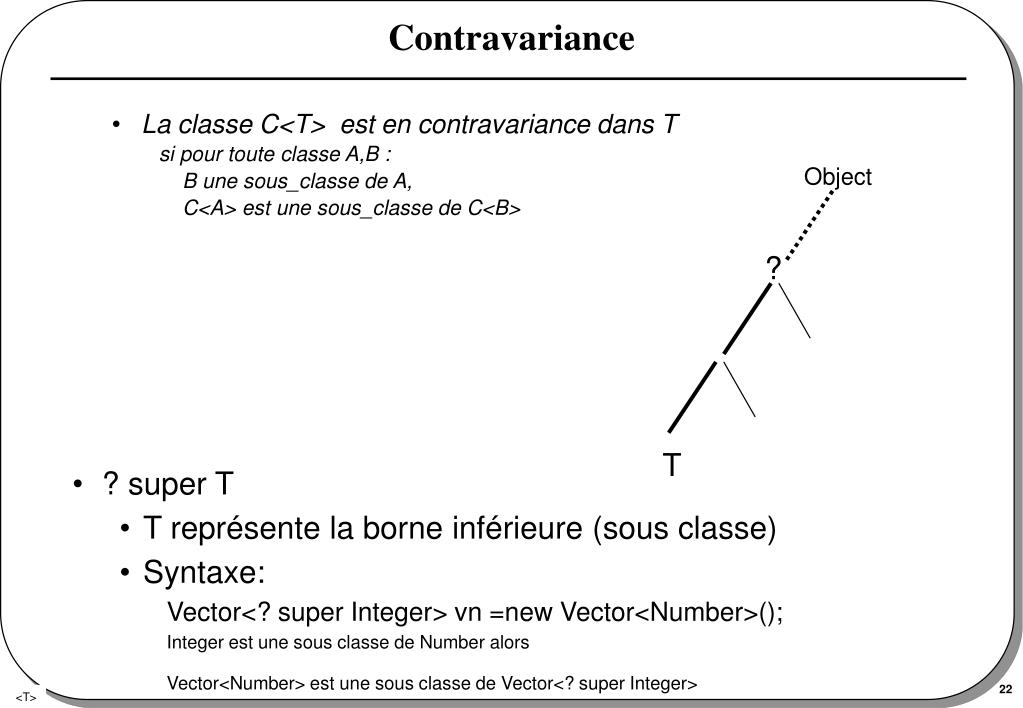 Contravariance

• La classe C<T> est en contravariance dans T
si pour toute classe A,B :
B une sous_classe de A,
C<A> est une sous_classe de C<B>

Object

?

T

• ? super T
• T représente la borne inférieure (sous classe)
• Syntaxe:
Vector<? super Integer> vn =new Vector<Number>();
Integer est une sous classe de Number alors

Vector<Number> est une sous classe de Vector<? super Integer>

<T>

22